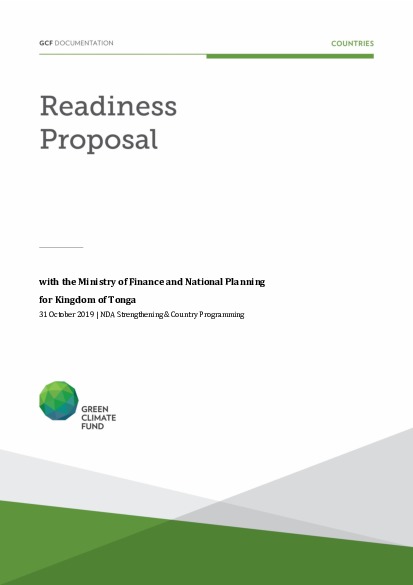 GCF DOCUMENTATION

COUNTRIES

Readiness Proposal

with the Ministry of Finance and National Planning for Kingdom of Tonga

31 October 2019 | NDA Strengthening & Country Programming

GREEN CLIMATE FUND